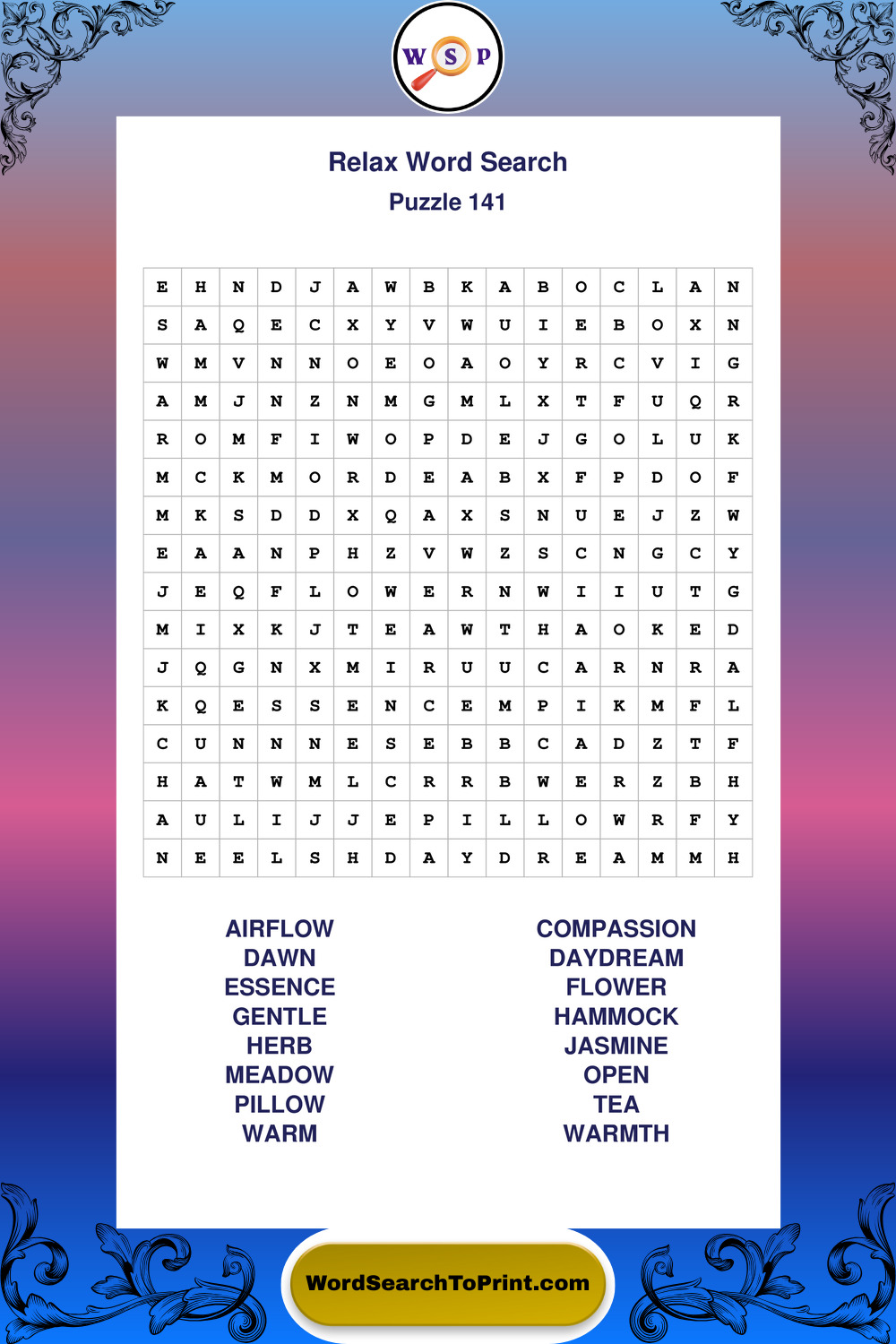 W S P

Relax Word Search
Puzzle 141

| E | H | N | D | J | A | W | B | K | A | B | O | C | L | A | N |
|---|---|---|---|---|---|---|---|---|---|---|---|---|---|---|---|
| S | A | Q | E | C | X | Y | V | W | U | I | E | B | O | X | N |
| W | M | V | N | N | O | E | O | A | O | Y | R | C | V | I | G |
| A | M | J | N | Z | N | M | G | M | L | X | T | F | U | Q | R |
| R | O | M | F | I | W | O | P | D | E | J | G | O | L | U | K |
| M | C | K | M | O | R | D | E | A | B | X | F | P | D | O | F |
| M | K | S | D | D | X | Q | A | X | S | N | U | E | J | Z | W |
| E | A | A | N | P | H | Z | V | W | Z | S | C | N | G | C | Y |
| J | E | Q | F | L | O | W | E | R | N | W | I | I | U | T | G |
| M | I | X | K | J | T | E | A | W | T | H | A | O | K | E | D |
| J | Q | G | N | X | M | I | R | U | U | C | A | R | N | R | A |
| K | Q | E | S | S | E | N | C | E | M | P | I | K | M | F | L |
| C | U | N | N | N | E | S | E | B | B | C | A | D | Z | T | F |
| H | A | T | W | M | L | C | R | R | B | W | E | R | Z | B | H |
| A | U | L | I | J | J | E | P | I | L | L | O | W | R | F | Y |
| N | E | E | L | S | H | D | A | Y | D | R | E | A | M | M | H |

AIRFLOW
DAWN
ESSENCE
GENTLE
HERB
MEADOW
PILLOW
WARM

COMPASSION
DAYDREAM
FLOWER
HAMMOCK
JASMINE
OPEN
TEA
WARMTH

WordSearchToPrint.com